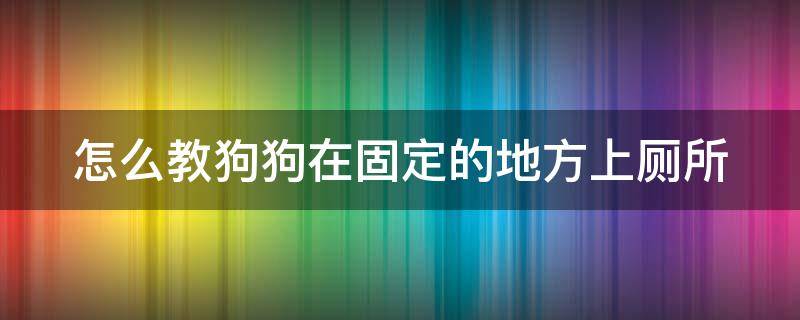 怎么教狗狗在固定的地方上厕所